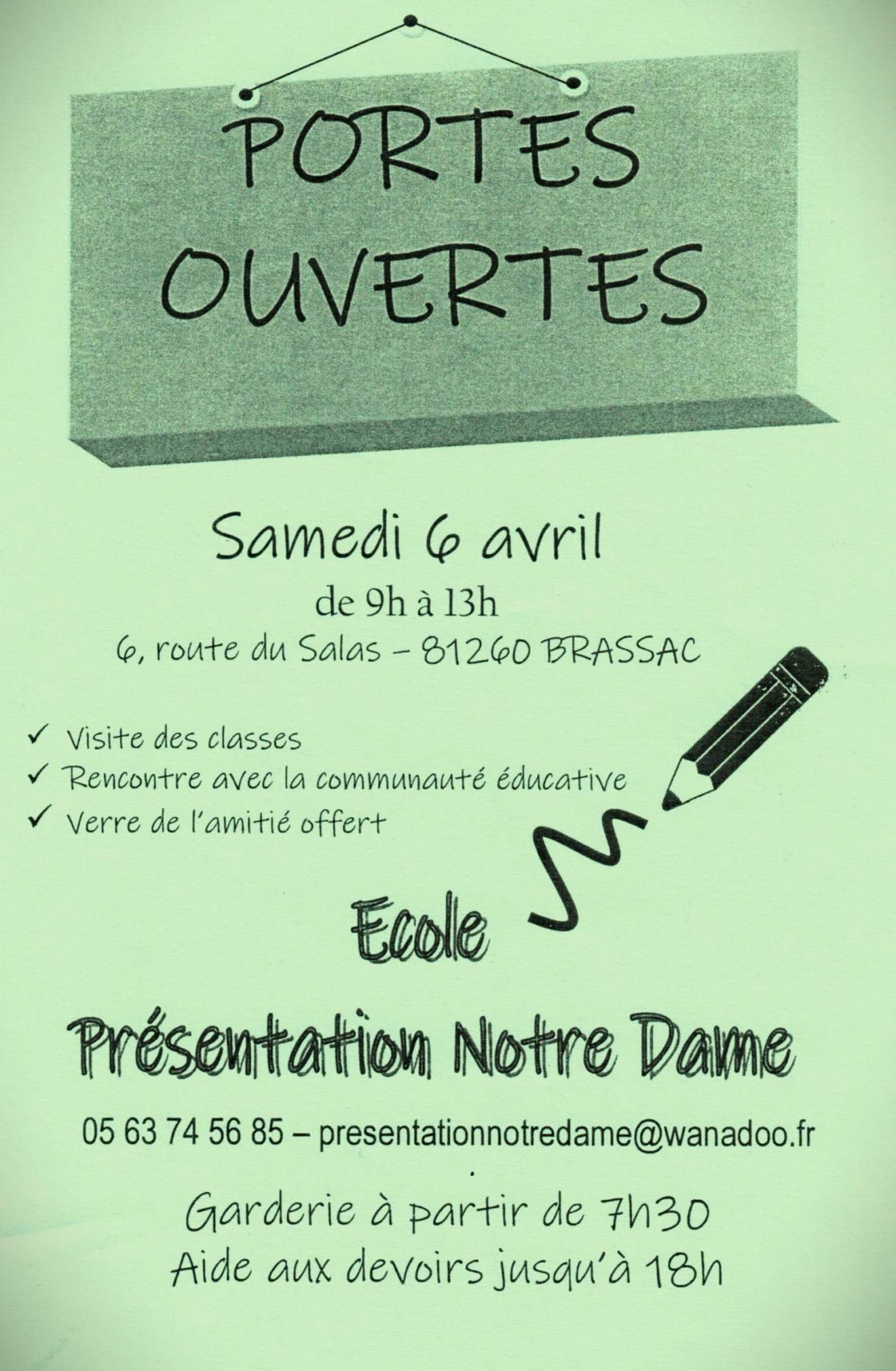 PORTES OUVERTES

Samedi 6 avril

de 9h à 13h

6, route du Salas – 81260 BRASSAC

✓ Visite des classes
✓ Rencontre avec la communauté éducative
✓ Verre de l'amitié offert

Ecole

Présentation Notre Dame

05 63 74 56 85 – presentationnotredame@wanadoo.fr

Garderie à partir de 7h30
Aide aux devoirs jusqu'à 18h